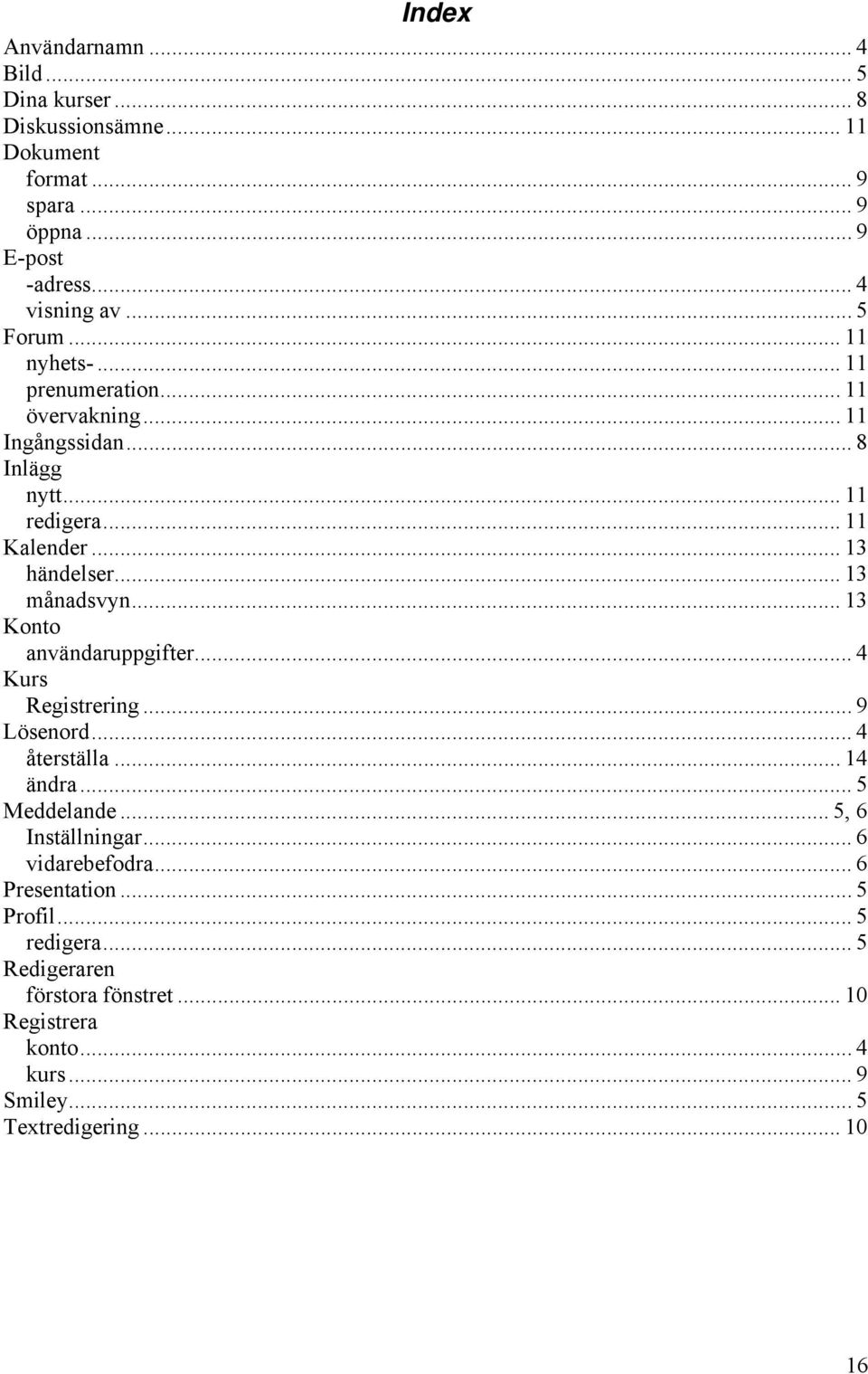 Index

Användarnamn ... 4
Bild ... 5
Dina kurser ... 8
Diskussionsämne ... 11
Dokument
format ... 9
spara ... 9
öppna ... 9
E-post
-adress ... 4
visning av ... 5
Forum ... 11
nyhets- ... 11
prenumeration ... 11
övervakning ... 11
Ingångssidan ... 8
Inlägg
nytt ... 11
redigera ... 11
Kalender ... 13
händelser ... 13
månadsvyn ... 13
Konto
användaruppgifter ... 4
Kurs
Registrering ... 9
Lösenord ... 4
återställa ... 14
ändra ... 5
Meddelande ... 5, 6
Inställningar ... 6
vidarebefodra ... 6
Presentation ... 5
Profil ... 5
redigera ... 5
Redigeraren
förstora fönstret ... 10
Registrera
konto ... 4
kurs ... 9
Smiley ... 5
Textredigering ... 10

16